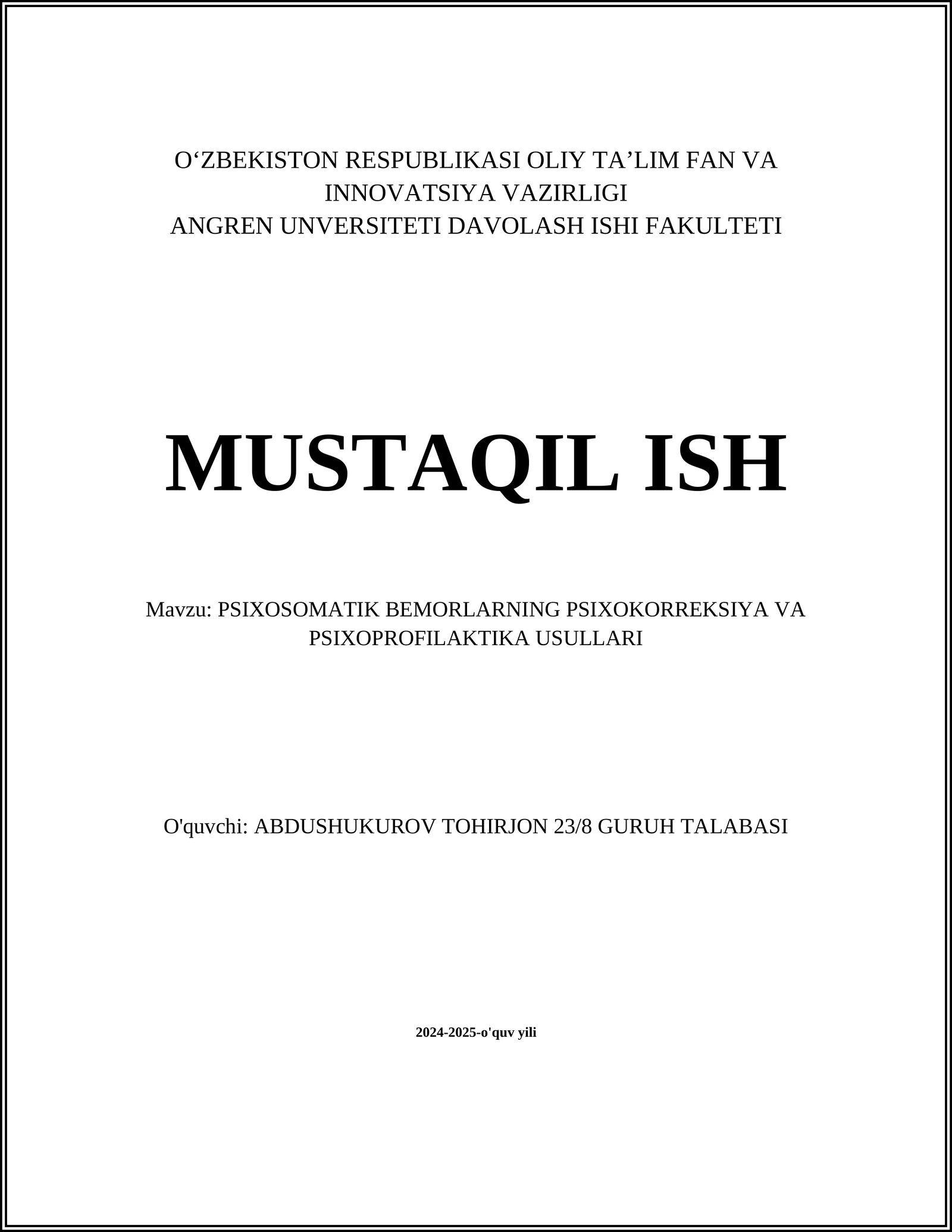 O‘ZBEKISTON RESPUBLIKASI OLIY TA’LIM FAN VA INNOVATSIYA VAZIRLIGI
ANGREN UNVERSITETI DAVOLASH ISHI FAKULTETI

MUSTAQIL ISH

Mavzu: PSIXOSOMATIK BEMORLARNING PSIXOKORREKSIYA VA PSIXOPROFILAKTIKA USULLARI

O'quvchi: ABDUSHUKUROV TOHIRJON 23/8 GURUH TALABASI

2024-2025-o'quv yili